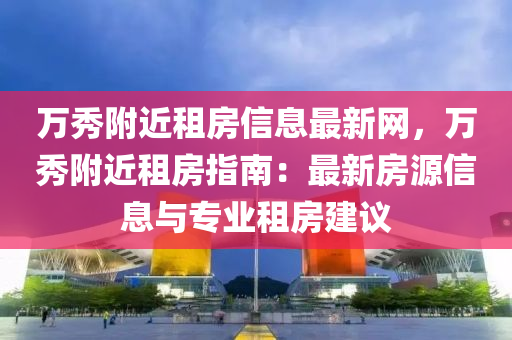 万秀附近租房信息最新网，万秀附近租房指南：最新房源信息与专业租房建议